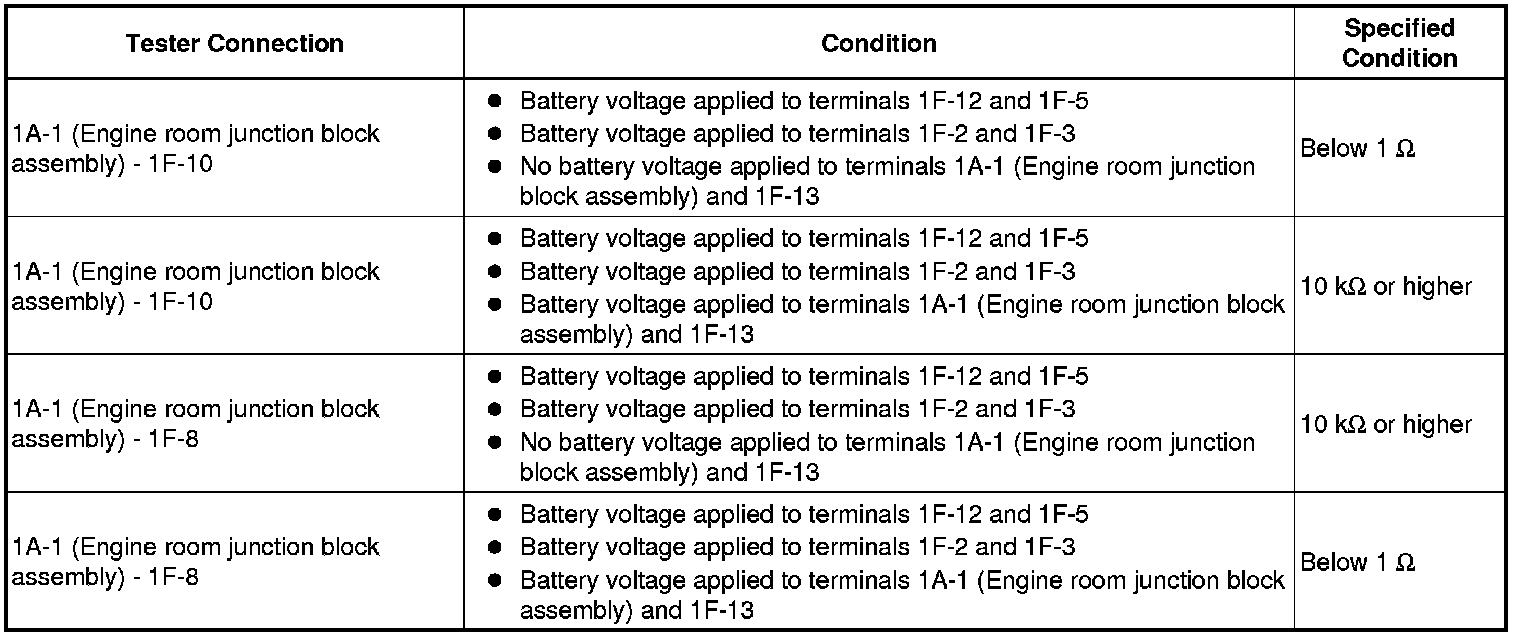 | Tester Connection | Condition | Specified Condition |
|---|---|---|
| 1A-1 (Engine room junction block assembly) - 1F-10 | ● Battery voltage applied to terminals 1F-12 and 1F-5 ● Battery voltage applied to terminals 1F-2 and 1F-3 ● No battery voltage applied to terminals 1A-1 (Engine room junction block assembly) and 1F-13 | Below 1 Ω |
| 1A-1 (Engine room junction block assembly) - 1F-10 | ● Battery voltage applied to terminals 1F-12 and 1F-5 ● Battery voltage applied to terminals 1F-2 and 1F-3 ● Battery voltage applied to terminals 1A-1 (Engine room junction block assembly) and 1F-13 | 10 kΩ or higher |
| 1A-1 (Engine room junction block assembly) - 1F-8 | ● Battery voltage applied to terminals 1F-12 and 1F-5 ● Battery voltage applied to terminals 1F-2 and 1F-3 ● No battery voltage applied to terminals 1A-1 (Engine room junction block assembly) and 1F-13 | 10 kΩ or higher |
| 1A-1 (Engine room junction block assembly) - 1F-8 | ● Battery voltage applied to terminals 1F-12 and 1F-5 ● Battery voltage applied to terminals 1F-2 and 1F-3 ● Battery voltage applied to terminals 1A-1 (Engine room junction block assembly) and 1F-13 | Below 1 Ω |